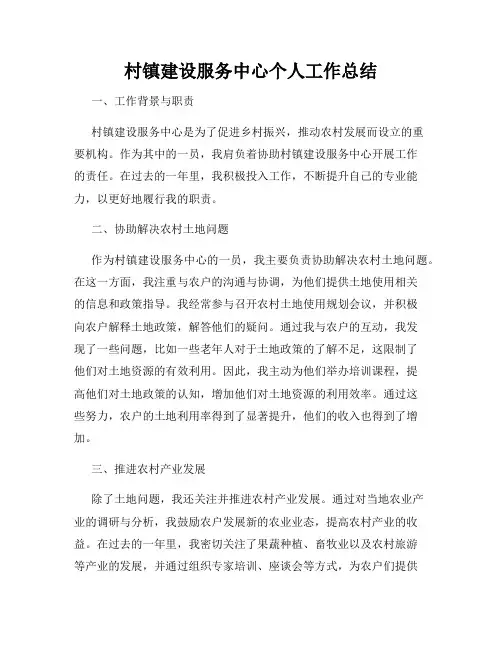 村镇建设服务中心个人工作总结

一、工作背景与职责

村镇建设服务中心是为了促进乡村振兴，推动农村发展而设立的重要机构。作为其中的一员，我肩负着协助村镇建设服务中心开展工作的责任。在过去的一年里，我积极投入工作，不断提升自己的专业能力，以更好地履行我的职责。

二、协助解决农村土地问题

作为村镇建设服务中心的一员，我主要负责协助解决农村土地问题。在这一方面，我注重与农户的沟通与协调，为他们提供土地使用相关的信息和政策指导。我经常参与召开农村土地使用规划会议，并积极向农户解释土地政策，解答他们的疑问。通过我与农户的互动，我发现了一些问题，比如一些老年人对于土地政策的了解不足，这限制了他们对土地资源的有效利用。因此，我主动为他们举办培训课程，提高他们对土地政策的认知，增加他们对土地资源的利用效率。通过这些努力，农户的土地利用率得到了显著提升，他们的收入也得到了增加。

三、推进农村产业发展

除了土地问题，我还关注并推进农村产业发展。通过对当地农业产业的调研与分析，我鼓励农户发展新的农业业态，提高农村产业的收益。在过去的一年里，我密切关注了果蔬种植、畜牧业以及农村旅游等产业的发展，并通过组织专家培训、座谈会等方式，为农户们提供